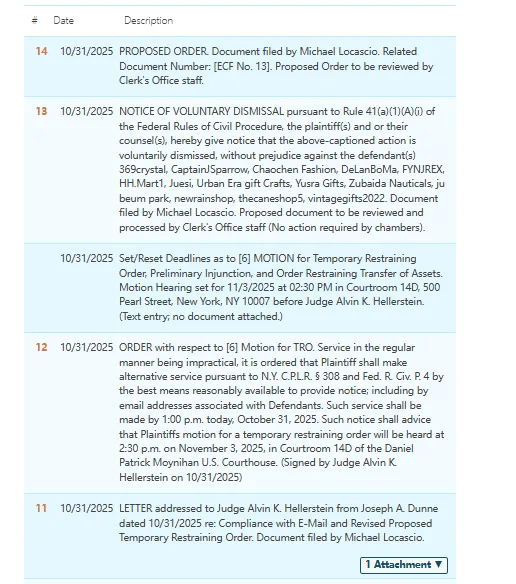 | # | Date | Description |
|---|---|---|
| 14 | 10/31/2025 | PROPOSED ORDER. Document filed by Michael Locascio. Related Document Number: [ECF No. 13]. Proposed Order to be reviewed by Clerk's Office staff. |
| 13 | 10/31/2025 | NOTICE OF VOLUNTARY DISMISSAL pursuant to Rule 41(a)(1)(A)(i) of the Federal Rules of Civil Procedure, the plaintiff(s) and or their counsel(s), hereby give notice that the above-captioned action is voluntarily dismissed, without prejudice against the defendant(s) 369crystal, CaptainJSparrow, Chaochen Fashion, DeLanBoMa, FYNJREX, HH.Mart1, Juesi, Urban Era gift Crafts, Yusra Gifts, Zubaida Nauticals, ju beum park, newrainshop, thecaneshop5, vintagegifts2022. Document filed by Michael Locascio. Proposed document to be reviewed and processed by Clerk's Office staff (No action required by chambers). |
|  | 10/31/2025 | Set/Reset Deadlines as to [6] MOTION for Temporary Restraining Order, Preliminary Injunction, and Order Restraining Transfer of Assets. Motion Hearing set for 11/3/2025 at 02:30 PM in Courtroom 14D, 500 Pearl Street, New York, NY 10007 before Judge Alvin K. Hellerstein. (Text entry; no document attached.) |
| 12 | 10/31/2025 | ORDER with respect to [6] Motion for TRO. Service in the regular manner being impractical, it is ordered that Plaintiff shall make alternative service pursuant to N.Y. C.P.L.R. § 308 and Fed. R. Civ. P. 4 by the best means reasonably available to provide notice; including by email addresses associated with Defendants. Such service shall be made by 1:00 p.m. today, October 31, 2025. Such notice shall advice that Plaintiffs motion for a temporary restraining order will be heard at 2:30 p.m. on November 3, 2025, in Courtroom 14D of the Daniel Patrick Moynihan U.S. Courthouse. (Signed by Judge Alvin K. Hellerstein on 10/31/2025) |
| 11 | 10/31/2025 | LETTER addressed to Judge Alvin K. Hellerstein from Joseph A. Dunne dated 10/31/2025 re: Compliance with E-Mail and Revised Proposed Temporary Restraining Order. Document filed by Michael Locascio. 1 Attachment ▼ |